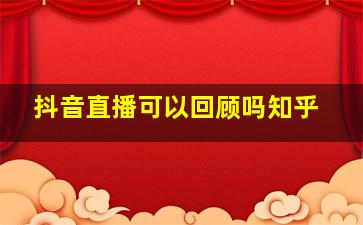 抖音直播可以回顾吗知乎